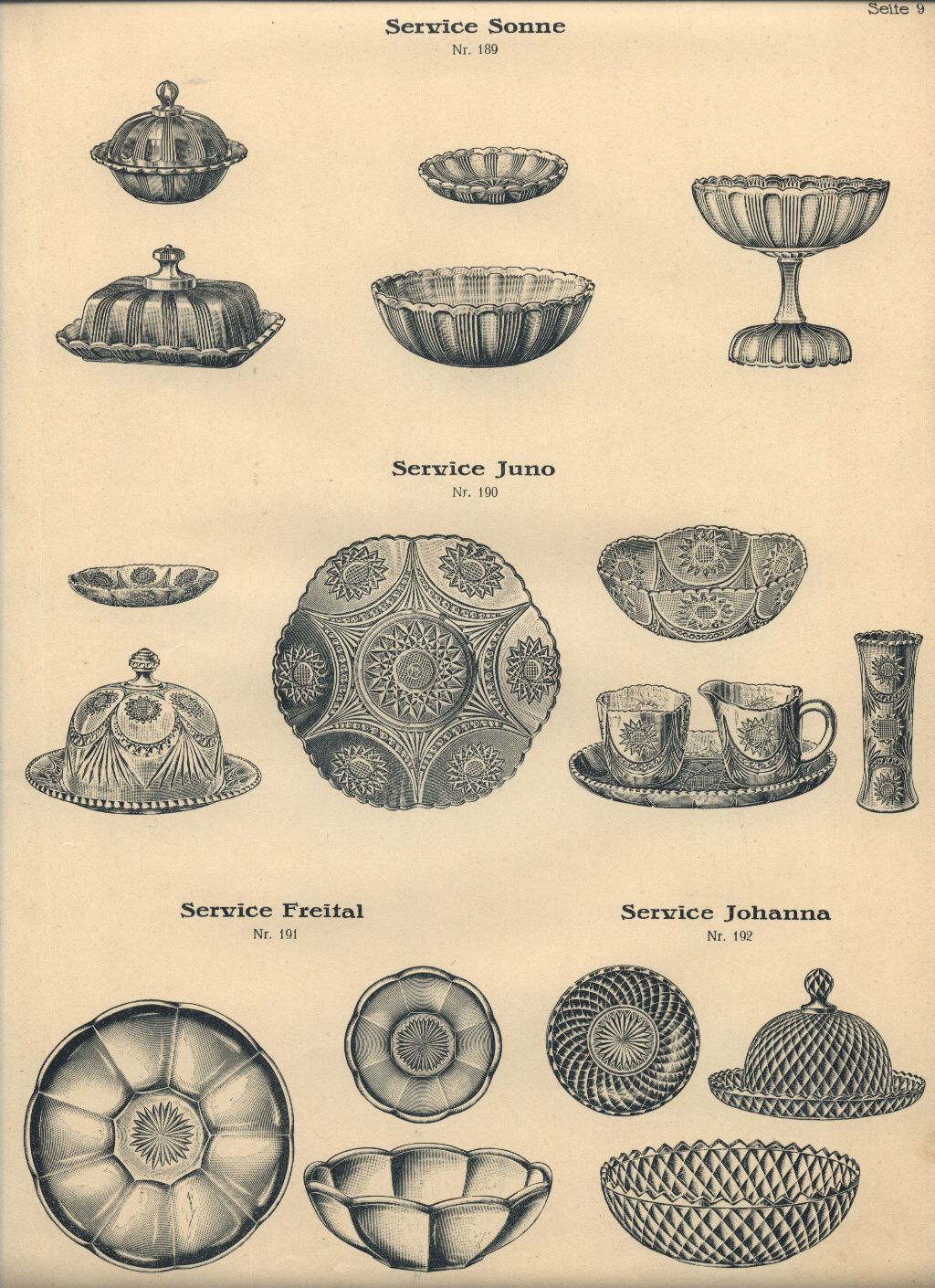 Seite 9

Service Sonne
Nr. 189

Service Juno
Nr. 190

Service Freital
Nr. 191

Service Johanna
Nr. 192